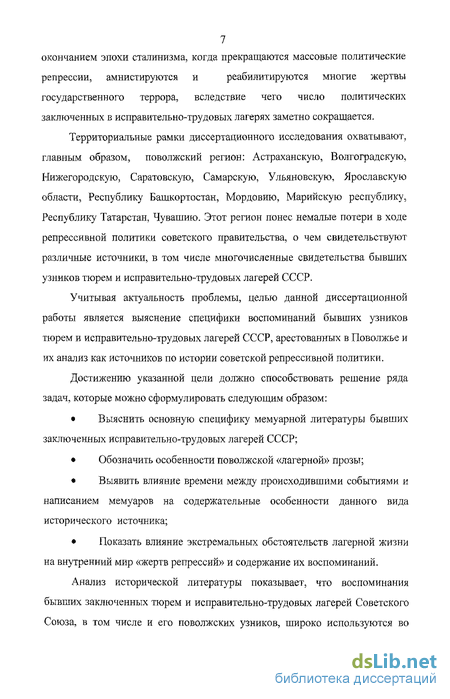 7

окончанием эпохи сталинизма, когда прекращаются массовые политические репрессии, амнистируются и реабилитируются многие жертвы государственного террора, вследствие чего число политических заключенных в исправительно-трудовых лагерях заметно сокращается.

Территориальные рамки диссертационного исследования охватывают, главным образом, поволжский регион: Астраханскую, Волгоградскую, Нижегородскую, Саратовскую, Самарскую, Ульяновскую, Ярославскую области, Республику Башкортостан, Мордовию, Марийскую республику, Республику Татарстан, Чувашию. Этот регион понес немалые потери в ходе репрессивной политики советского правительства, о чем свидетельствуют различные источники, в том числе многочисленные свидетельства бывших узников тюрем и исправительно-трудовых лагерей СССР.

Учитывая актуальность проблемы, целью данной диссертационной работы является выяснение специфики воспоминаний бывших узников тюрем и исправительно-трудовых лагерей СССР, арестованных в Поволжье и их анализ как источников по истории советской репрессивной политики.

Достижению указанной цели должно способствовать решение ряда задач, которые можно сформулировать следующим образом:

• Выяснить основную специфику мемуарной литературы бывших заключенных исправительно-трудовых лагерей СССР;

• Обозначить особенности поволжской «лагерной» прозы;

• Выявить влияние времени между происходившими событиями и написанием мемуаров на содержательные особенности данного вида исторического источника;

• Показать влияние экстремальных обстоятельств лагерной жизни на внутренний мир «жертв репрессий» и содержание их воспоминаний.

Анализ исторической литературы показывает, что воспоминания бывших заключенных тюрем и исправительно-трудовых лагерей Советского Союза, в том числе и его поволжских узников, широко используются во

dsLib.net
библиотека диссертаций